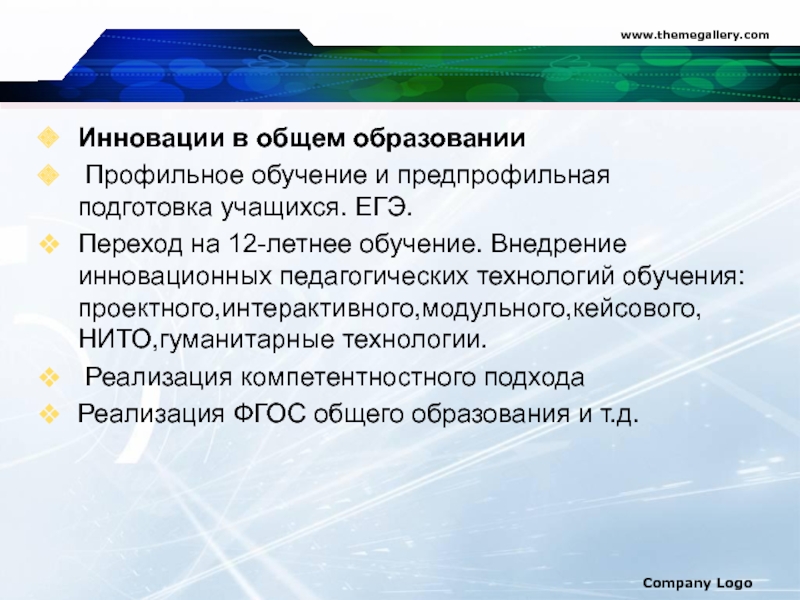 www.themegallery.com

Инновации в общем образовании

Профильное обучение и предпрофильная подготовка учащихся. ЕГЭ.

Переход на 12-летнее обучение. Внедрение инновационных педагогических технологий обучения: проектного,интерактивного,модульного,кейсового, НИТО,гуманитарные технологии.

Реализация компетентностного подхода

Реализация ФГОС общего образования и т.д.

Company Logo